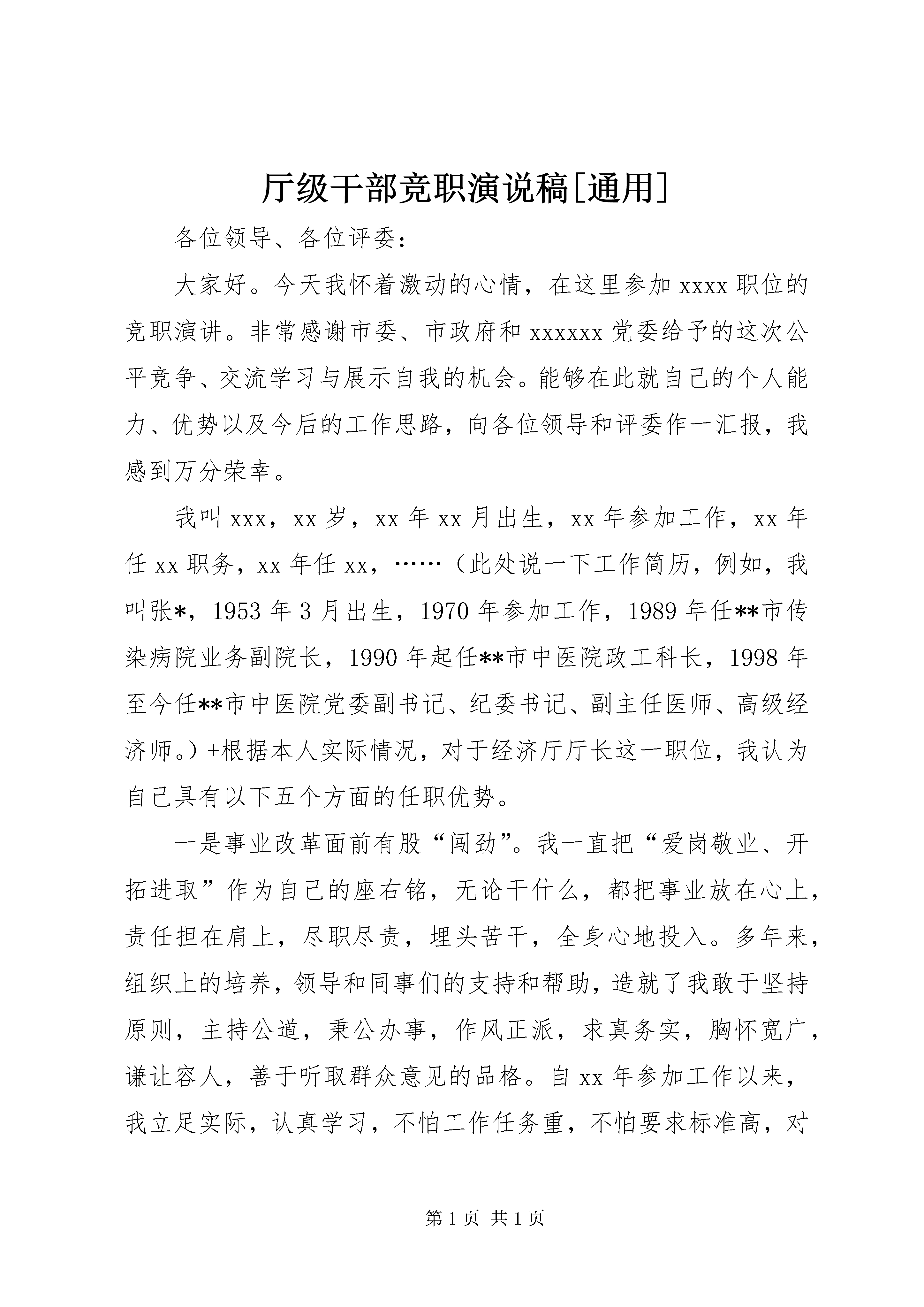 厅级干部竞职演说稿[通用]

各位领导、各位评委：

大家好。今天我怀着激动的心情，在这里参加 xxxx 职位的竞职演讲。非常感谢市委、市政府和 xxxxxx 党委给予的这次公平竞争、交流学习与展示自我的机会。能够在此就自己的个人能力、优势以及今后的工作思路，向各位领导和评委作一汇报，我感到万分荣幸。

我叫 xxx，xx 岁，xx 年 xx 月出生，xx 年参加工作，xx 年任 xx 职务，xx 年任 xx，……（此处说一下工作简历，例如，我叫张*，1953 年 3 月出生，1970 年参加工作，1989 年任**市传染病院业务副院长，1990 年起任**市中医院政工科长，1998 年至今任**市中医院党委副书记、纪委书记、副主任医师、高级经济师。）+根据本人实际情况，对于经济厅厅长这一职位，我认为自己具有以下五个方面的任职优势。

一是事业改革面前有股“闯劲”。我一直把“爱岗敬业、开拓进取”作为自己的座右铭，无论干什么，都把事业放在心上，责任担在肩上，尽职尽责，埋头苦干，全身心地投入。多年来，组织上的培养，领导和同事们的支持和帮助，造就了我敢于坚持原则，主持公道，秉公办事，作风正派，求真务实，胸怀宽广，谦让容人，善于听取群众意见的品格。自 xx 年参加工作以来，我立足实际，认真学习，不怕工作任务重，不怕要求标准高，对

第 1 页 共 1 页